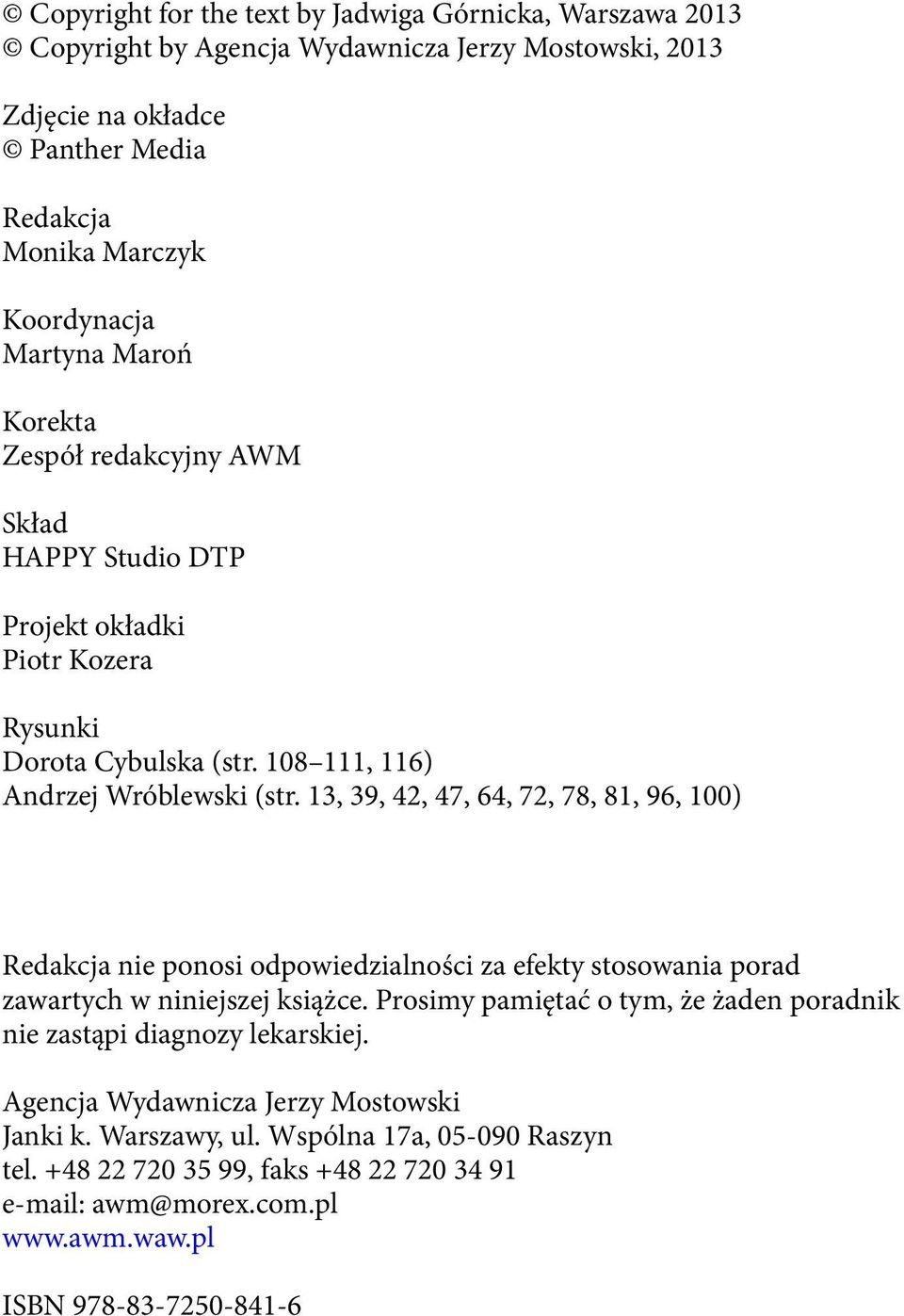 © Copyright for the text by Jadwiga Górnicka, Warszawa 2013
© Copyright by Agencja Wydawnicza Jerzy Mostowski, 2013

Zdjęcie na okładce
© Panther Media

Redakcja
Monika Marczyk

Koordynacja
Martyna Maroń

Korekta
Zespół redakcyjny AWM

Skład
HAPPY Studio DTP

Projekt okładki
Piotr Kozera

Rysunki
Dorota Cybulska (str. 108–111, 116)
Andrzej Wróblewski (str. 13, 39, 42, 47, 64, 72, 78, 81, 96, 100)

Redakcja nie ponosi odpowiedzialności za efekty stosowania porad zawartych w niniejszej książce. Prosimy pamiętać o tym, że żaden poradnik nie zastąpi diagnozy lekarskiej.

Agencja Wydawnicza Jerzy Mostowski
Janki k. Warszawy, ul. Wspólna 17a, 05-090 Raszyn
tel. +48 22 720 35 99, faks +48 22 720 34 91
e-mail: awm@morex.com.pl
www.awm.waw.pl

ISBN 978-83-7250-841-6